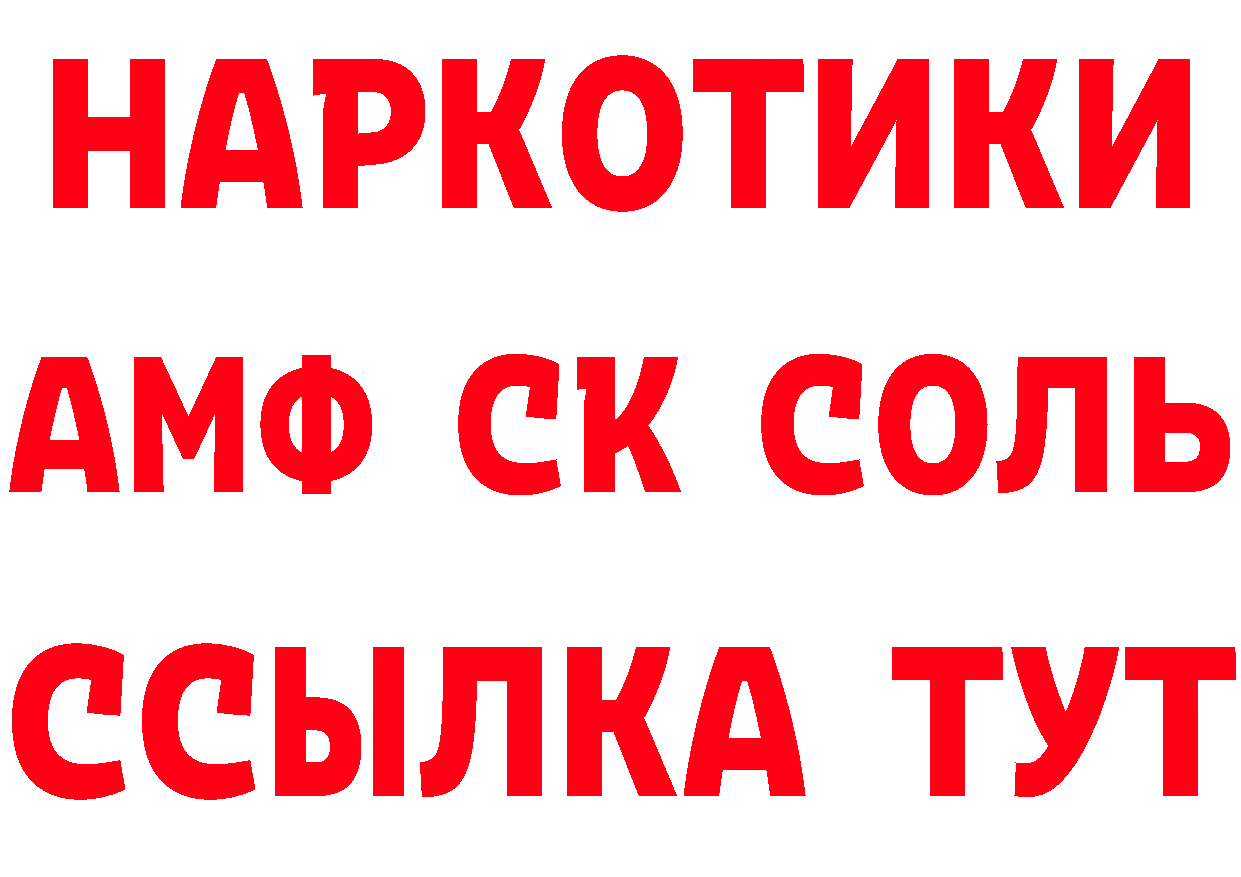 НАРКОТИКИ
АМФ СК СОЛЬ
ССЫЛКА ТУТ